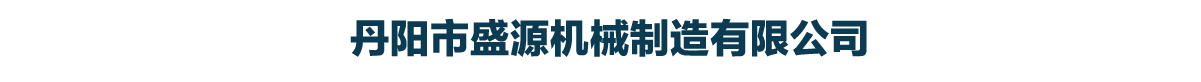 丹阳市盛源机械制造有限公司